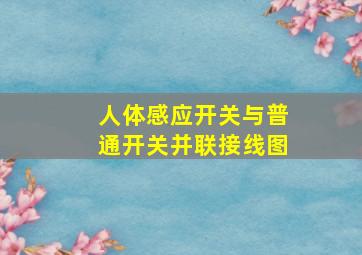 人体感应开关与普通开关并联接线图